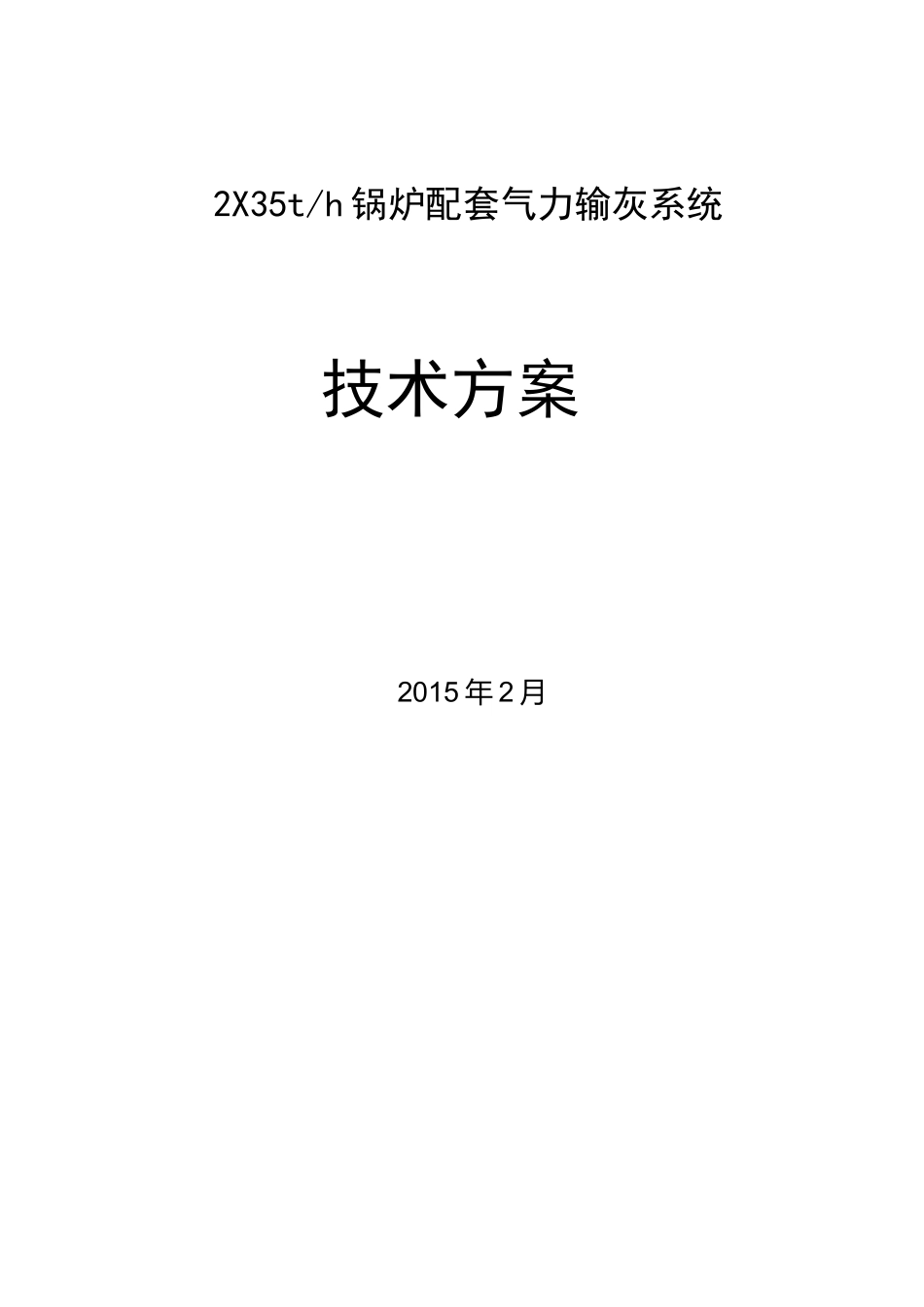 2X35t/h锅炉配套气力输灰系统

技术方案

2015年2月